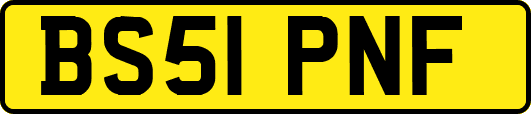 BS51 PNF